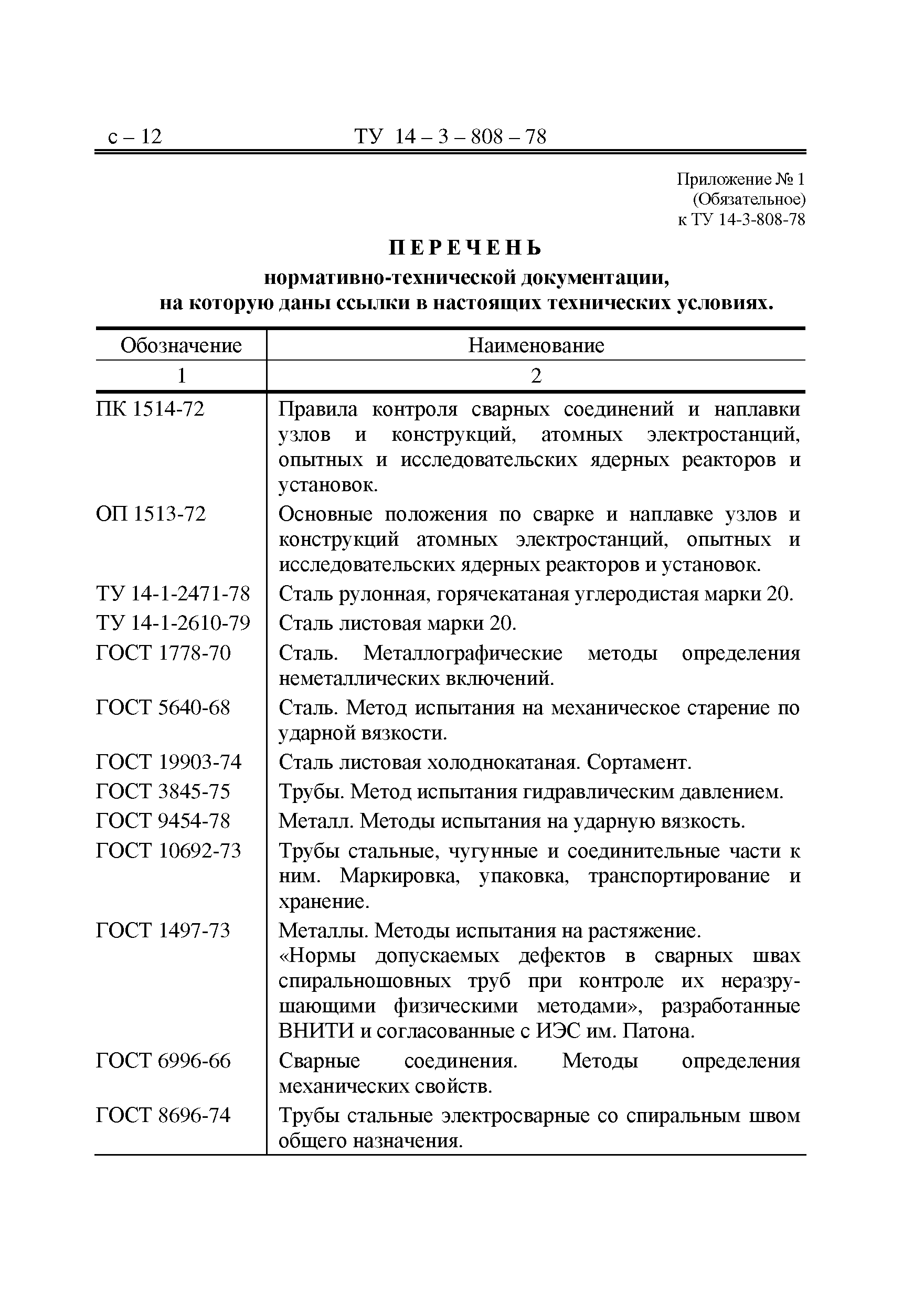 с – 12 ТУ 14 – 3 – 808 – 78

Приложение № 1
(Обязательное)
к ТУ 14-3-808-78

ПЕРЕЧЕНЬ
нормативно-технической документации,
на которую даны ссылки в настоящих технических условиях.

| Обозначение | Наименование |
|---|---|
| 1 | 2 |
| ПК 1514-72 | Правила контроля сварных соединений и наплавки узлов и конструкций, атомных электростанций, опытных и исследовательских ядерных реакторов и установок. |
| ОП 1513-72 | Основные положения по сварке и наплавке узлов и конструкций атомных электростанций, опытных и исследовательских ядерных реакторов и установок. |
| ТУ 14-1-2471-78 | Сталь рулонная, горячекатаная углеродистая марки 20. |
| ТУ 14-1-2610-79 | Сталь листовая марки 20. |
| ГОСТ 1778-70 | Сталь. Металлографические методы определения неметаллических включений. |
| ГОСТ 5640-68 | Сталь. Метод испытания на механическое старение по ударной вязкости. |
| ГОСТ 19903-74 | Сталь листовая холоднокатаная. Сортамент. |
| ГОСТ 3845-75 | Трубы. Метод испытания гидравлическим давлением. |
| ГОСТ 9454-78 | Металл. Методы испытания на ударную вязкость. |
| ГОСТ 10692-73 | Трубы стальные, чугунные и соединительные части к ним. Маркировка, упаковка, транспортирование и хранение. |
| ГОСТ 1497-73 | Металлы. Методы испытания на растяжение. «Нормы допускаемых дефектов в сварных швах спиральношовных труб при контроле их неразрушающими физическими методами», разработанные ВНИТИ и согласованные с ИЭС им. Патона. |
| ГОСТ 6996-66 | Сварные соединения. Методы определения механических свойств. |
| ГОСТ 8696-74 | Трубы стальные электросварные со спиральным швом общего назначения. |